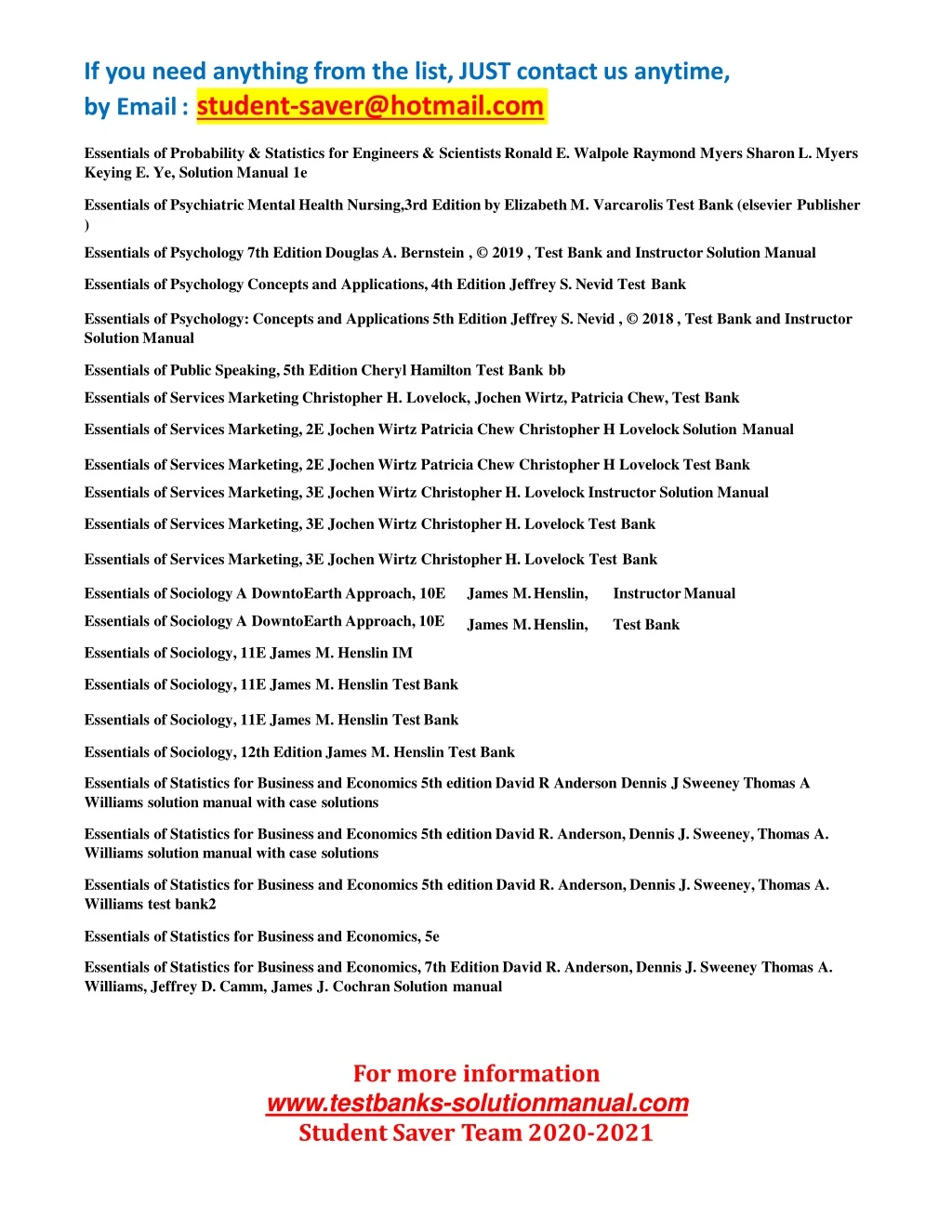 If you need anything from the list, JUST contact us anytime, by Email : student-saver@hotmail.com

Essentials of Probability & Statistics for Engineers & Scientists Ronald E. Walpole Raymond Myers Sharon L. Myers Keying E. Ye, Solution Manual 1e

Essentials of Psychiatric Mental Health Nursing,3rd Edition by Elizabeth M. Varcarolis Test Bank (elsevier Publisher )

Essentials of Psychology 7th Edition Douglas A. Bernstein , © 2019 , Test Bank and Instructor Solution Manual

Essentials of Psychology Concepts and Applications, 4th Edition Jeffrey S. Nevid Test Bank

Essentials of Psychology: Concepts and Applications 5th Edition Jeffrey S. Nevid , © 2018 , Test Bank and Instructor Solution Manual

Essentials of Public Speaking, 5th Edition Cheryl Hamilton Test Bank bb

Essentials of Services Marketing Christopher H. Lovelock, Jochen Wirtz, Patricia Chew, Test Bank

Essentials of Services Marketing, 2E Jochen Wirtz Patricia Chew Christopher H Lovelock Solution Manual

Essentials of Services Marketing, 2E Jochen Wirtz Patricia Chew Christopher H Lovelock Test Bank

Essentials of Services Marketing, 3E Jochen Wirtz Christopher H. Lovelock Instructor Solution Manual

Essentials of Services Marketing, 3E Jochen Wirtz Christopher H. Lovelock Test Bank

Essentials of Services Marketing, 3E Jochen Wirtz Christopher H. Lovelock Test Bank

Essentials of Sociology A DowntoEarth Approach, 10E James M. Henslin, Instructor Manual

Essentials of Sociology A DowntoEarth Approach, 10E James M. Henslin, Test Bank

Essentials of Sociology, 11E James M. Henslin IM

Essentials of Sociology, 11E James M. Henslin Test Bank

Essentials of Sociology, 11E James M. Henslin Test Bank

Essentials of Sociology, 12th Edition James M. Henslin Test Bank

Essentials of Statistics for Business and Economics 5th edition David R Anderson Dennis J Sweeney Thomas A Williams solution manual with case solutions

Essentials of Statistics for Business and Economics 5th edition David R. Anderson, Dennis J. Sweeney, Thomas A. Williams solution manual with case solutions

Essentials of Statistics for Business and Economics 5th edition David R. Anderson, Dennis J. Sweeney, Thomas A. Williams test bank2

Essentials of Statistics for Business and Economics, 5e

Essentials of Statistics for Business and Economics, 7th Edition David R. Anderson, Dennis J. Sweeney Thomas A. Williams, Jeffrey D. Camm, James J. Cochran Solution manual

For more information
www.testbanks-solutionmanual.com
Student Saver Team 2020-2021